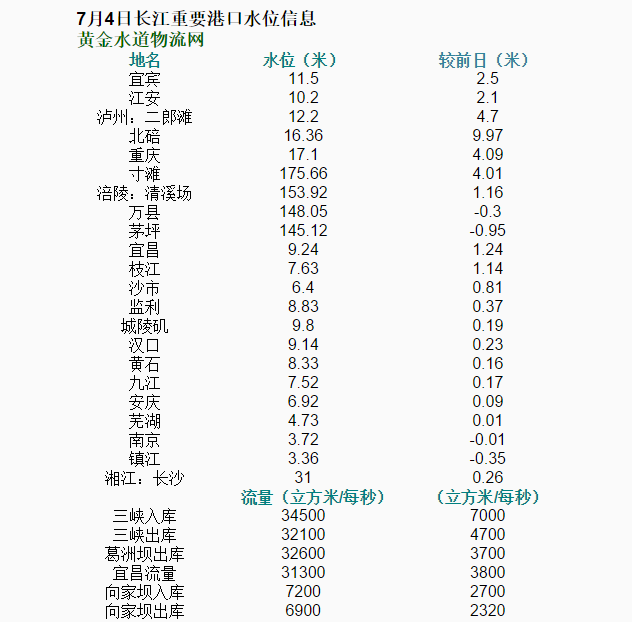 7月4日长江重要港口水位信息
黄金水道物流网

| 地名 | 水位（米） | 较前日（米） |
|---|---|---|
| 宜宾 | 11.5 | 2.5 |
| 江安 | 10.2 | 2.1 |
| 泸州：二郎滩 | 12.2 | 4.7 |
| 北碚 | 16.36 | 9.97 |
| 重庆 | 17.1 | 4.09 |
| 寸滩 | 175.66 | 4.01 |
| 涪陵：清溪场 | 153.92 | 1.16 |
| 万县 | 148.05 | -0.3 |
| 茅坪 | 145.12 | -0.95 |
| 宜昌 | 9.24 | 1.24 |
| 枝江 | 7.63 | 1.14 |
| 沙市 | 6.4 | 0.81 |
| 监利 | 8.83 | 0.37 |
| 城陵矶 | 9.8 | 0.19 |
| 汉口 | 9.14 | 0.23 |
| 黄石 | 8.33 | 0.16 |
| 九江 | 7.52 | 0.17 |
| 安庆 | 6.92 | 0.09 |
| 芜湖 | 4.73 | 0.01 |
| 南京 | 3.72 | -0.01 |
| 镇江 | 3.36 | -0.35 |
| 湘江：长沙 | 31 | 0.26 |
| | 流量（立方米/每秒） | （立方米/每秒） |
| 三峡入库 | 34500 | 7000 |
| 三峡出库 | 32100 | 4700 |
| 葛洲坝出库 | 32600 | 3700 |
| 宜昌流量 | 31300 | 3800 |
| 向家坝入库 | 7200 | 2700 |
| 向家坝出库 | 6900 | 2320 |